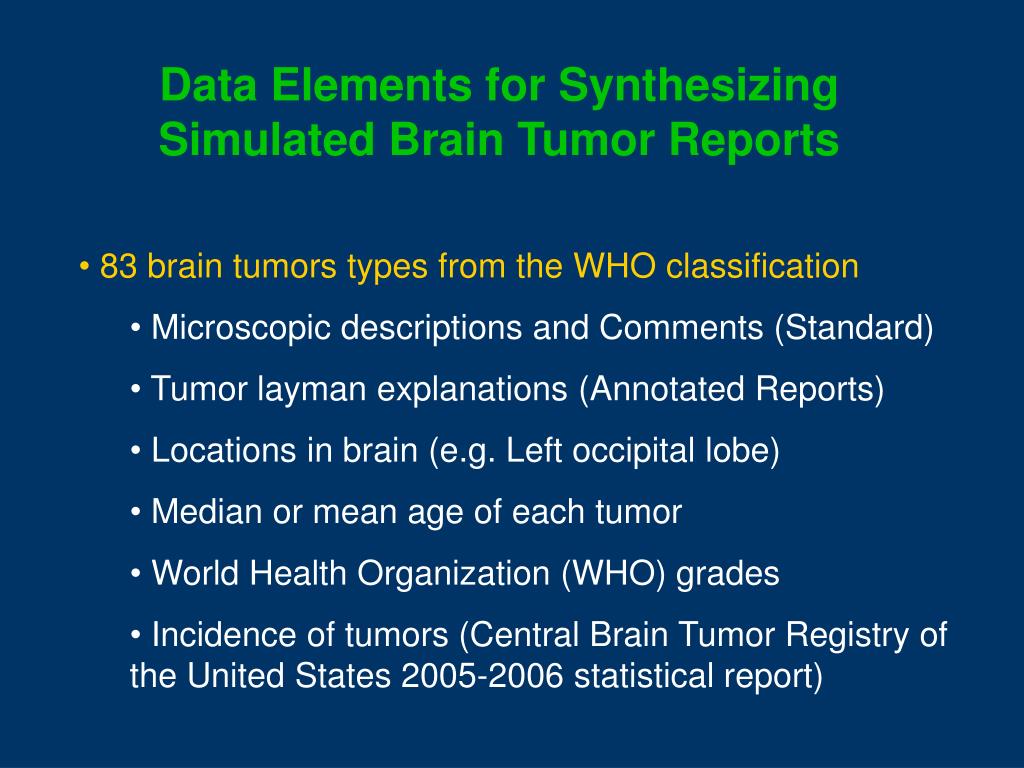 Data Elements for Synthesizing Simulated Brain Tumor Reports

• 83 brain tumors types from the WHO classification

• Microscopic descriptions and Comments (Standard)

• Tumor layman explanations (Annotated Reports)

• Locations in brain (e.g. Left occipital lobe)

• Median or mean age of each tumor

• World Health Organization (WHO) grades

• Incidence of tumors (Central Brain Tumor Registry of the United States 2005-2006 statistical report)